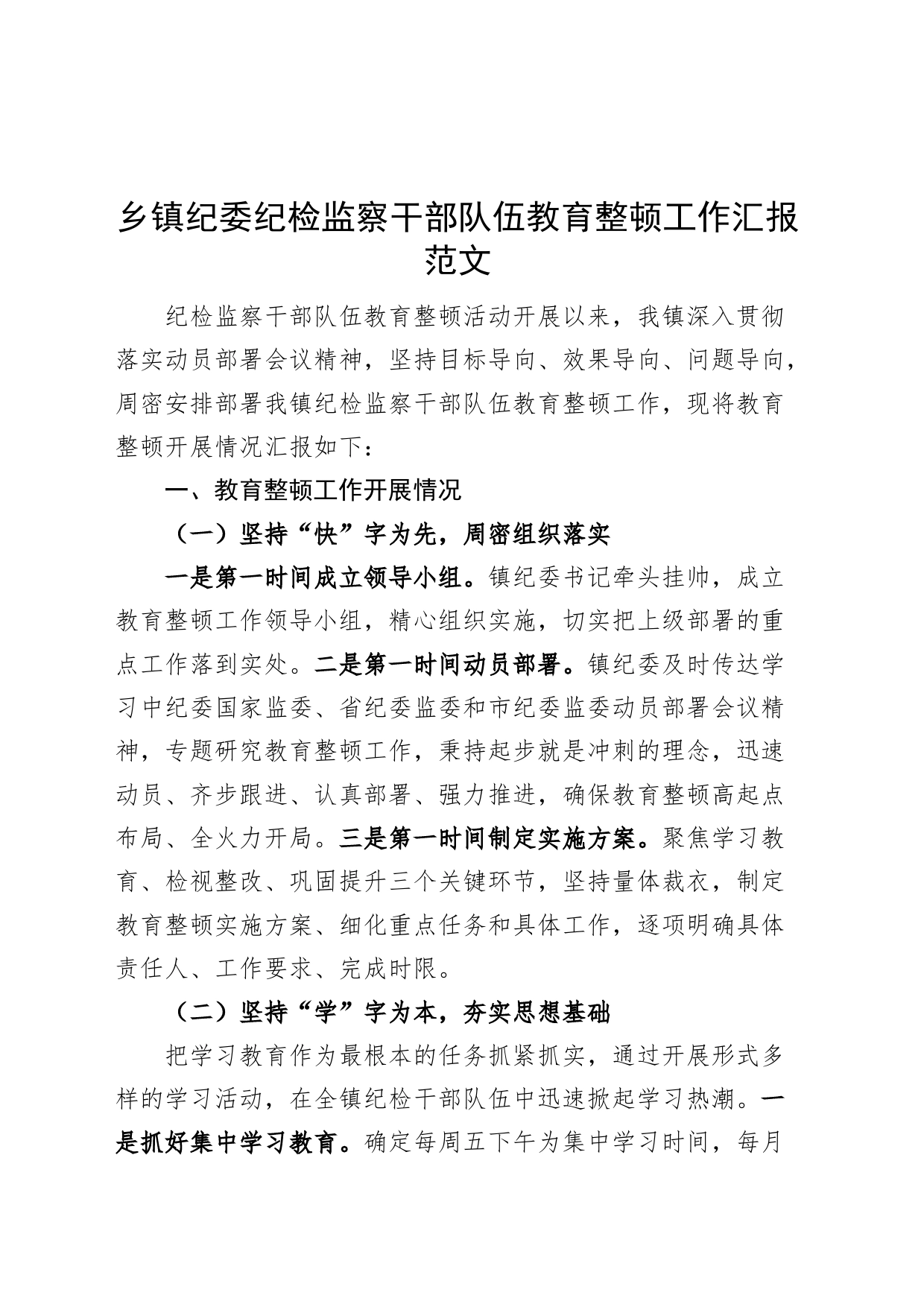 乡镇纪委纪检监察干部队伍教育整顿工作汇报范文

纪检监察干部队伍教育整顿活动开展以来，我镇深入贯彻落实动员部署会议精神，坚持目标导向、效果导向、问题导向，周密安排部署我镇纪检监察干部队伍教育整顿工作，现将教育整顿开展情况汇报如下：

一、教育整顿工作开展情况

（一）坚持“快”字为先，周密组织落实

一是第一时间成立领导小组。镇纪委书记牵头挂帅，成立教育整顿工作领导小组，精心组织实施，切实把上级部署的重点工作落到实处。二是第一时间动员部署。镇纪委及时传达学习中纪委国家监委、省纪委监委和市纪委监委动员部署会议精神，专题研究教育整顿工作，秉持起步就是冲刺的理念，迅速动员、齐步跟进、认真部署、强力推进，确保教育整顿高起点布局、全火力开局。三是第一时间制定实施方案。聚焦学习教育、检视整改、巩固提升三个关键环节，坚持量体裁衣，制定教育整顿实施方案、细化重点任务和具体工作，逐项明确具体责任人、工作要求、完成时限。

（二）坚持“学”字为本，夯实思想基础

把学习教育作为最根本的任务抓紧抓实，通过开展形式多样的学习活动，在全镇纪检干部队伍中迅速掀起学习热潮。一是抓好集中学习教育。确定每周五下午为集中学习时间，每月